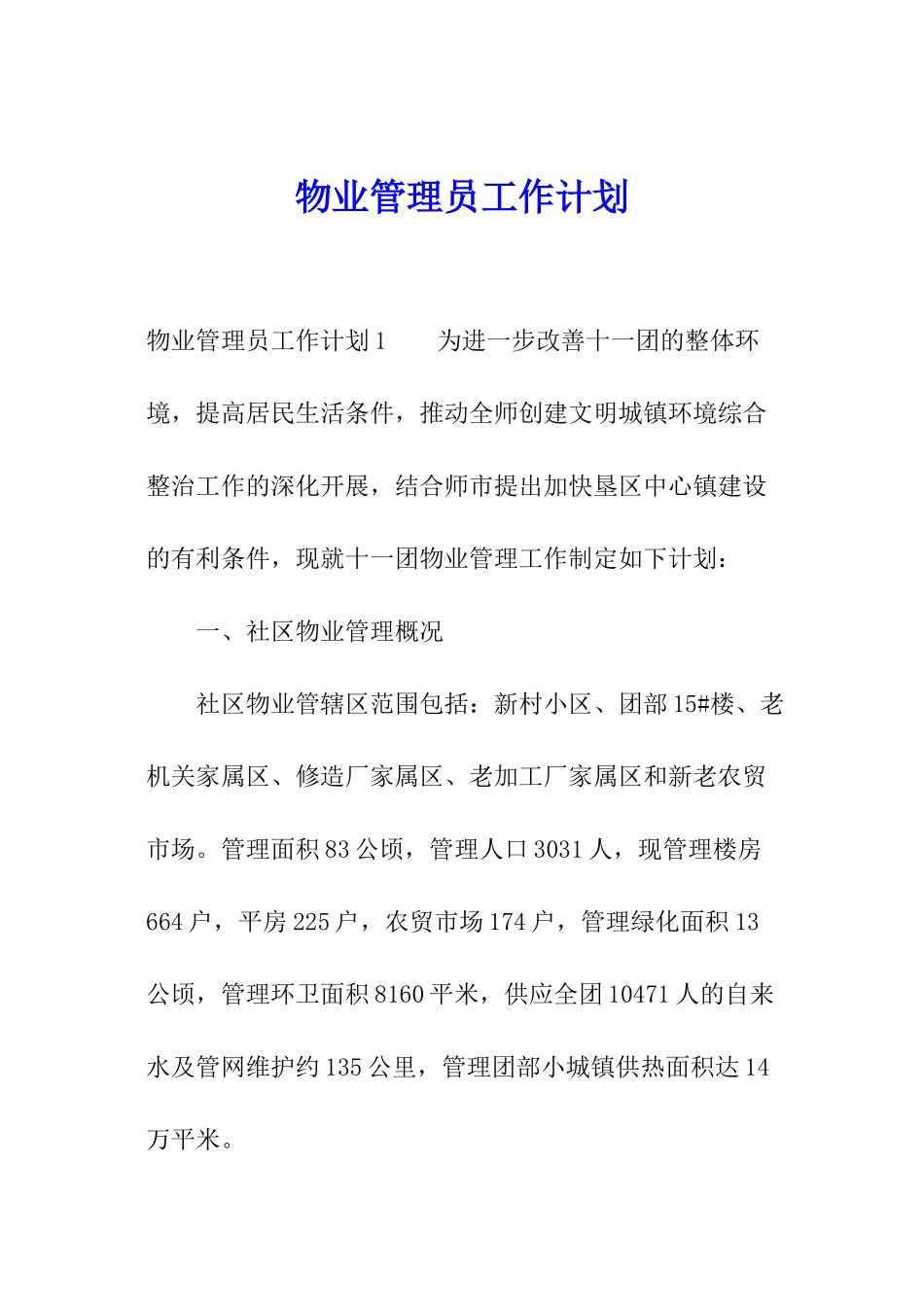 物业管理员工作计划

物业管理员工作计划1　　为进一步改善十一团的整体环境，提高居民生活条件，推动全师创建文明城镇环境综合整治工作的深化开展，结合师市提出加快垦区中心镇建设的有利条件，现就十一团物业管理工作制定如下计划：

一、社区物业管理概况

社区物业管辖区范围包括：新村小区、团部15#楼、老机关家属区、修造厂家属区、老加工厂家属区和新老农贸市场。管理面积83公顷，管理人口3031人，现管理楼房664户，平房225户，农贸市场174户，管理绿化面积13公顷，管理环卫面积8160平米，供应全团10471人的自来水及管网维护约135公里，管理团部小城镇供热面积达14万平米。